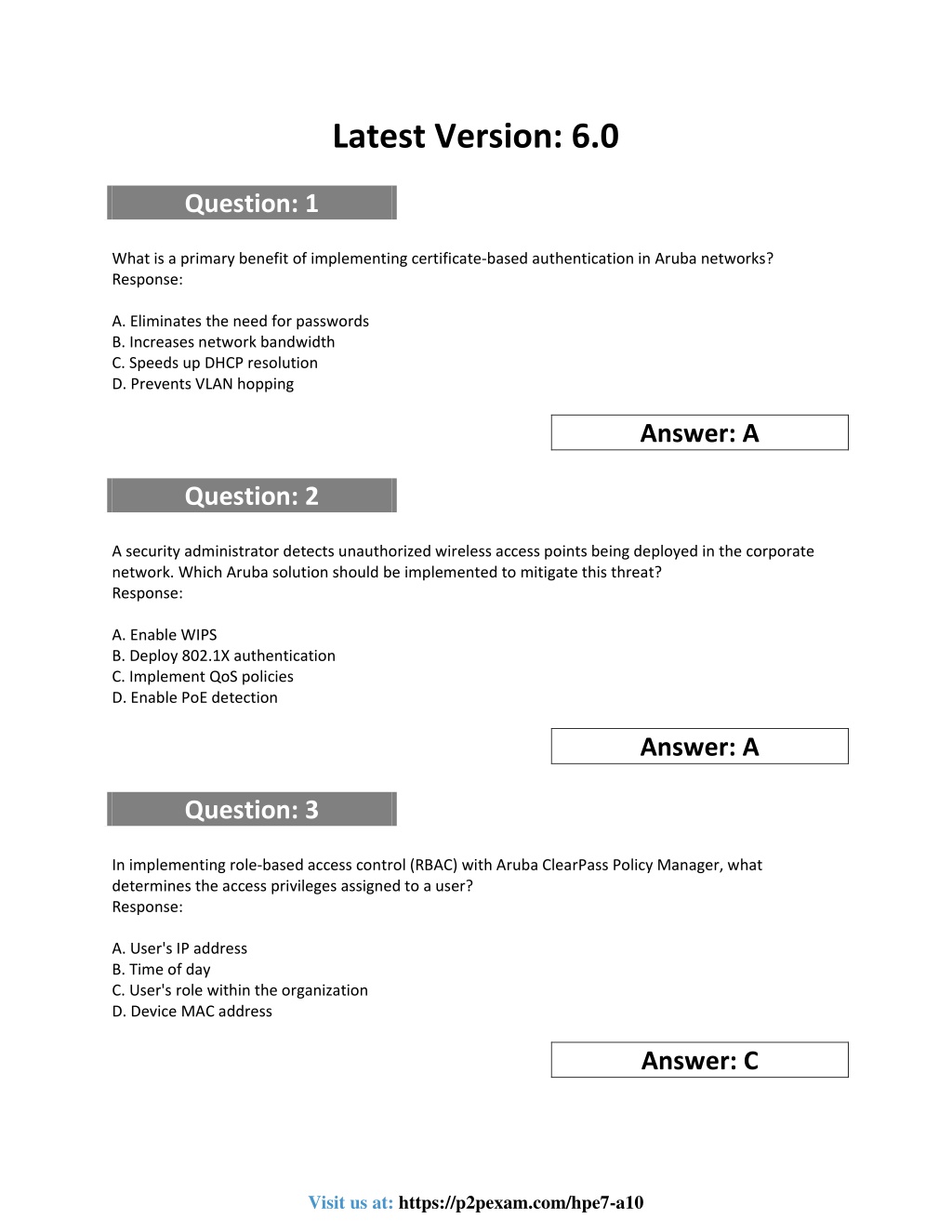 Latest Version: 6.0

Question: 1

What is a primary benefit of implementing certificate-based authentication in Aruba networks?
Response:

A. Eliminates the need for passwords
B. Increases network bandwidth
C. Speeds up DHCP resolution
D. Prevents VLAN hopping

Answer: A

Question: 2

A security administrator detects unauthorized wireless access points being deployed in the corporate network. Which Aruba solution should be implemented to mitigate this threat?
Response:

A. Enable WIPS
B. Deploy 802.1X authentication
C. Implement QoS policies
D. Enable PoE detection

Answer: A

Question: 3

In implementing role-based access control (RBAC) with Aruba ClearPass Policy Manager, what determines the access privileges assigned to a user?
Response:

A. User's IP address
B. Time of day
C. User's role within the organization
D. Device MAC address

Answer: C

Visit us at: https://p2pexam.com/hpe7-a10